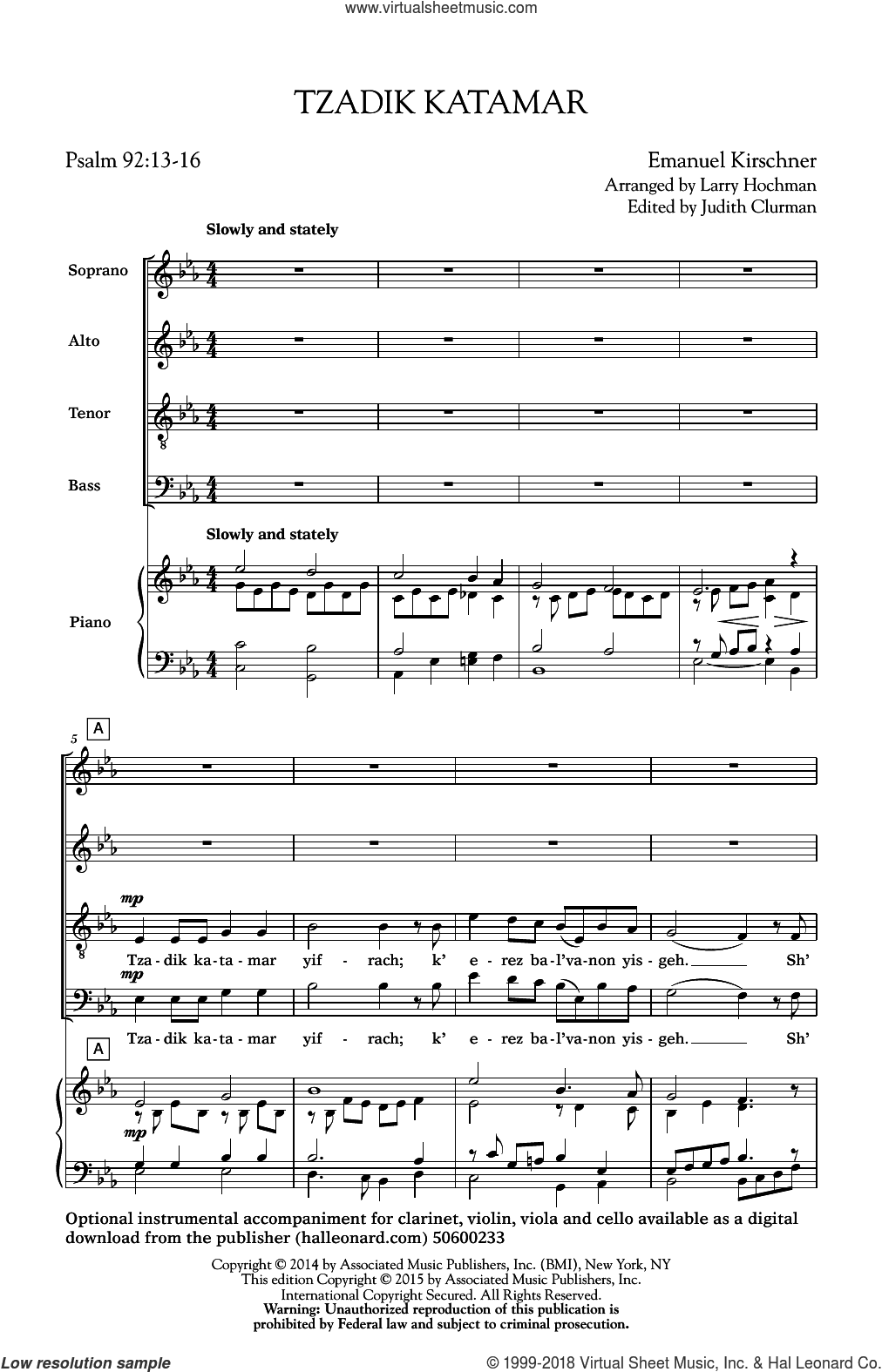 www.virtualsheetmusic.com

TZADIK KATAMAR

Psalm 92:13-16

Emanuel Kirschner
Arranged by Larry Hochman
Edited by Judith Clurman

Slowly and stately

Soprano

Alto

Tenor

Bass

Slowly and stately

Piano

5

A

mp

Tza - dik ka - ta - mar yif - rach; k' e - rez ba - l'va - non yis - geh. Sh'

mp

Tza - dik ka - ta - mar yif - rach; k' e - rez ba - l'va - non yis - geh. Sh'

A

mp

Optional instrumental accompaniment for clarinet, violin, viola and cello available as a digital download from the publisher (halleonard.com) 50600233

Copyright © 2014 by Associated Music Publishers, Inc. (BMI), New York, NY
This edition Copyright © 2015 by Associated Music Publishers, Inc.
International Copyright Secured. All Rights Reserved.
Warning: Unauthorized reproduction of this publication is prohibited by Federal law and subject to criminal prosecution.

Low resolution sample

© 1999-2018 Virtual Sheet Music, Inc. & Hal Leonard Co.